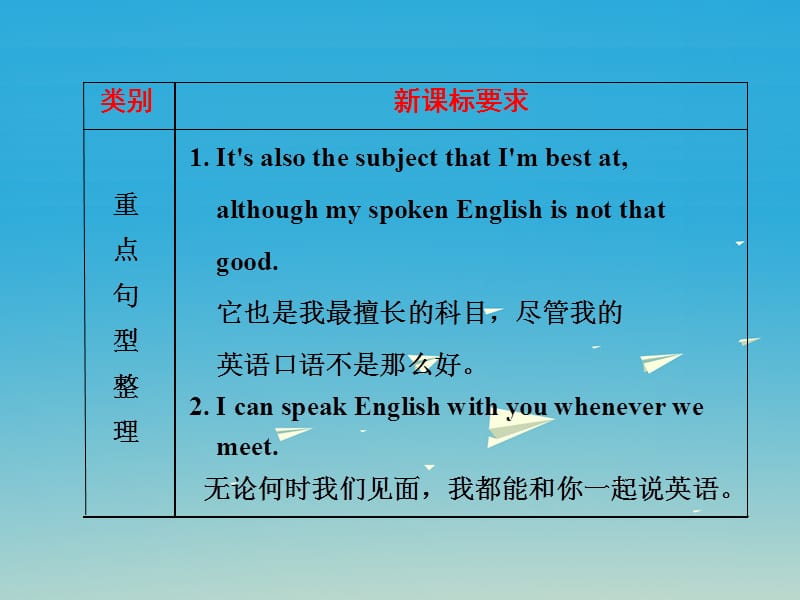 | 类别 | 新课标要求 |
|---|---|
| 重点句型整理 | 1. It's also the subject that I'm best at, although my spoken English is not that good. 它也是我最擅长的科目，尽管我的英语口语不是那么好。 2. I can speak English with you whenever we meet. 无论何时我们见面，我都能和你一起说英语。 |